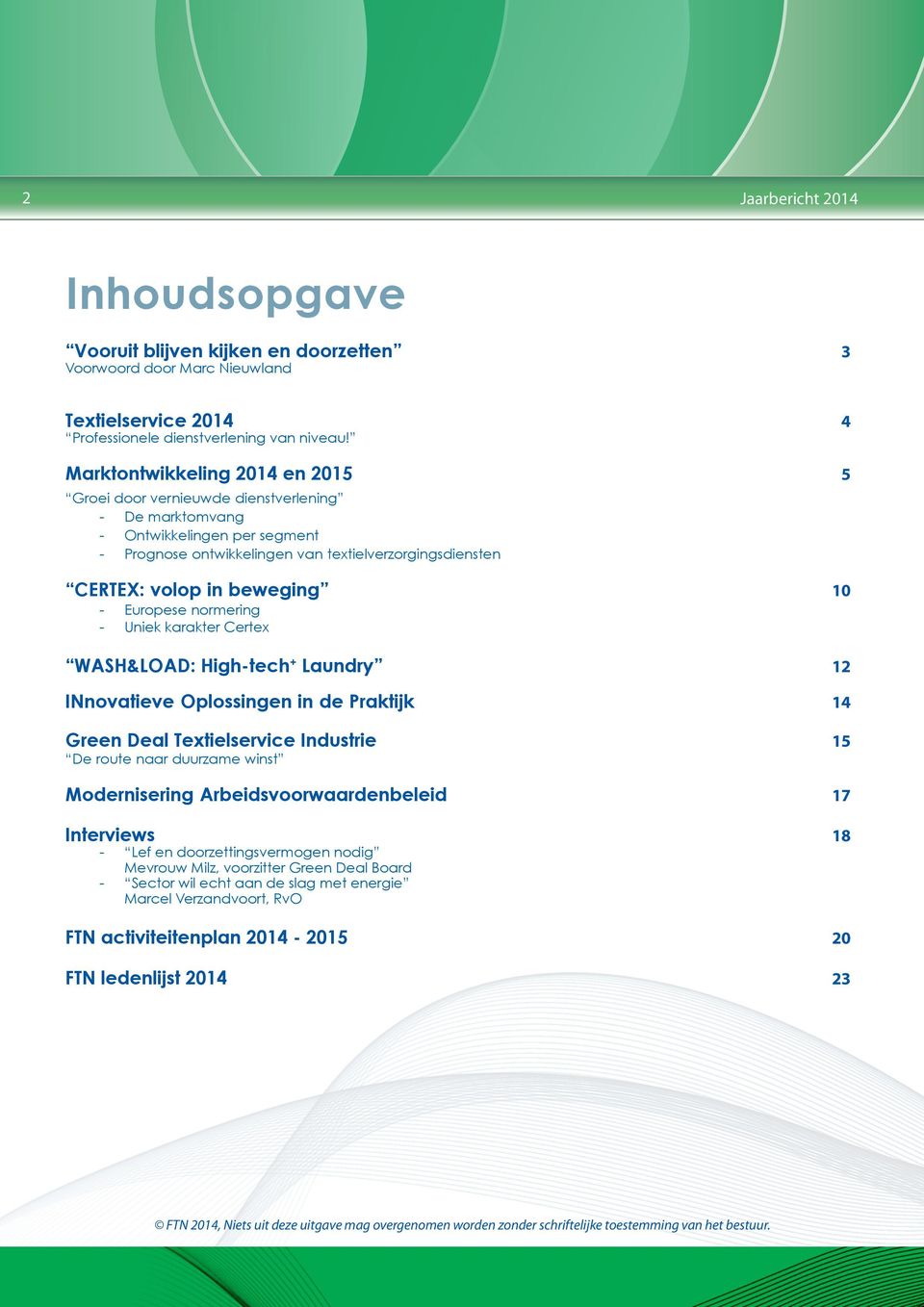 2

Jaarbericht 2014

Inhoudsopgave

“Vooruit blijven kijken en doorzetten” 3
Voorwoord door Marc Nieuwland

Textielservice 2014 4
“Professionele dienstverlening van niveau!”

Marktontwikkeling 2014 en 2015 5
“Groei door vernieuwde dienstverlening”
- De marktomvang
- Ontwikkelingen per segment
- Prognose ontwikkelingen van textielverzorgingsdiensten

“CERTEX: volop in beweging” 10
- Europese normering
- Uniek karakter Certex

“WASH&LOAD: High-tech$^+$ Laundry” 12

INnovatieve Oplossingen in de Praktijk 14

Green Deal Textielservice Industrie 15
“De route naar duurzame winst”

Modernisering Arbeidsvoorwaardenbeleid 17

Interviews 18
- “Lef en doorzettingsvermogen nodig” Mevrouw Milz, voorzitter Green Deal Board
- “Sector wil echt aan de slag met energie” Marcel Verzandvoort, RvO

FTN activiteitenplan 2014 - 2015 20

FTN ledenlijst 2014 23

© FTN 2014, Niets uit deze uitgave mag overgenomen worden zonder schriftelijke toestemming van het bestuur.